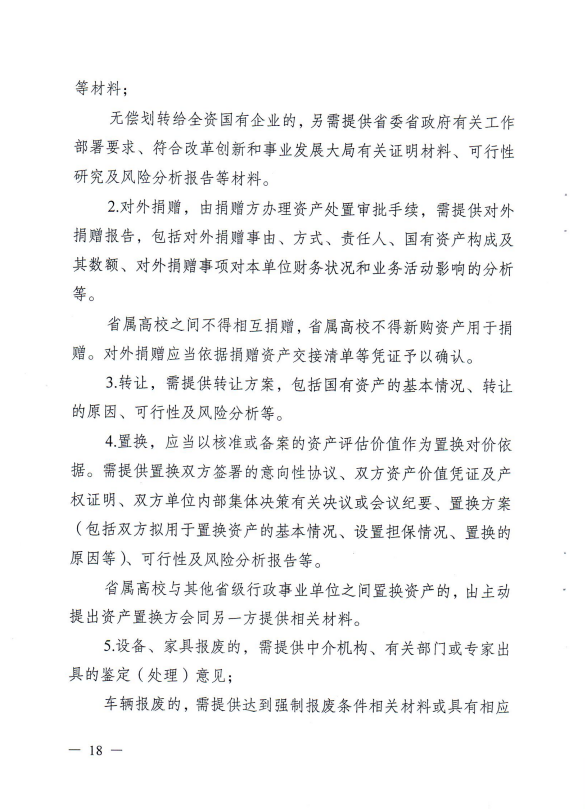 等材料；

无偿划转给全资国有企业的，另需提供省委省政府有关工作部署要求、符合改革创新和事业发展大局有关证明材料、可行性研究及风险分析报告等材料。

2.对外捐赠，由捐赠方办理资产处置审批手续，需提供对外捐赠报告，包括对外捐赠事由、方式、责任人、国有资产构成及其数额、对外捐赠事项对本单位财务状况和业务活动影响的分析等。

省属高校之间不得相互捐赠，省属高校不得新购资产用于捐赠。对外捐赠应当依据捐赠资产交接清单等凭证予以确认。

3.转让，需提供转让方案，包括国有资产的基本情况、转让的原因、可行性及风险分析等。

4.置换，应当以核准或备案的资产评估价值作为置换对价依据。需提供置换双方签署的意向性协议、双方资产价值凭证及产权证明、双方单位内部集体决策有关决议或会议纪要、置换方案（包括双方拟用于置换资产的基本情况、设置担保情况、置换的原因等）、可行性及风险分析报告等。

省属高校与其他省级行政事业单位之间置换资产的，由主动提出资产置换方会同另一方提供相关材料。

5.设备、家具报废的，需提供中介机构、有关部门或专家出具的鉴定（处理）意见；

车辆报废的，需提供达到强制报废条件相关材料或具有相应

— 18 —